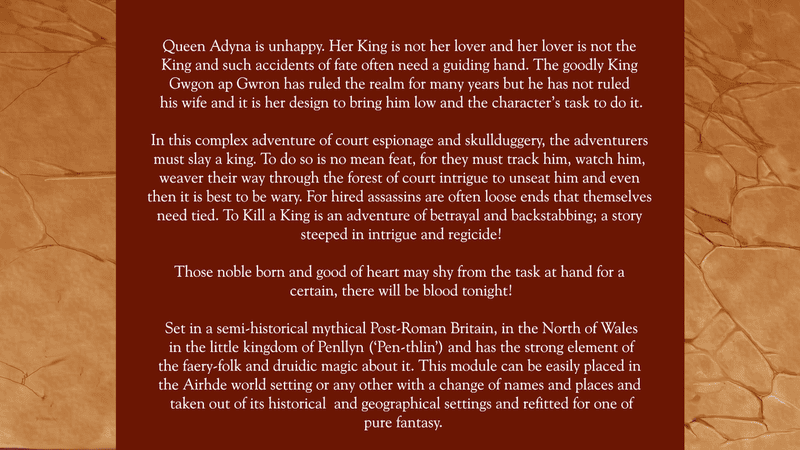 Queen Adyna is unhappy. Her King is not her lover and her lover is not the King and such accidents of fate often need a guiding hand. The goodly King Gwgon ap Gwron has ruled the realm for many years but he has not ruled his wife and it is her design to bring him low and the character's task to do it.

In this complex adventure of court espionage and skullduggery, the adventurers must slay a king. To do so is no mean feat, for they must track him, watch him, weaver their way through the forest of court intrigue to unseat him and even then it is best to be wary. For hired assassins are often loose ends that themselves need tied. To Kill a King is an adventure of betrayal and backstabbing; a story steeped in intrigue and regicide!

Those noble born and good of heart may shy from the task at hand for a certain, there will be blood tonight!

Set in a semi-historical mythical Post-Roman Britain, in the North of Wales in the little kingdom of Penllyn ('Pen-thlin') and has the strong element of the faery-folk and druidic magic about it. This module can be easily placed in the Airhde world setting or any other with a change of names and places and taken out of its historical and geographical settings and refitted for one of pure fantasy.